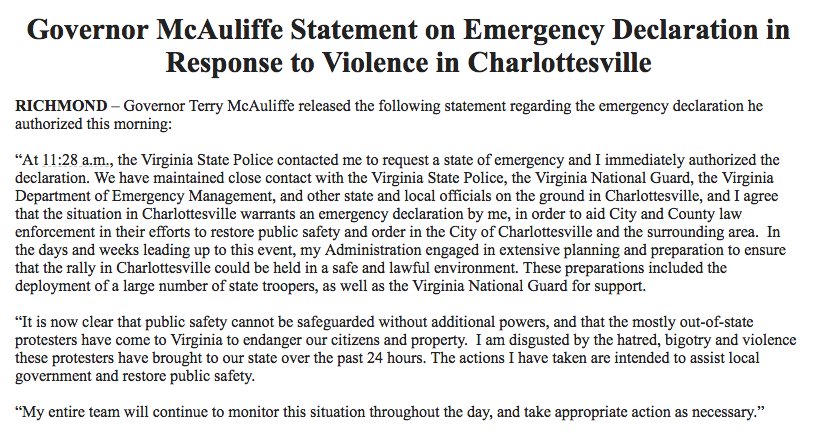 Governor McAuliffe Statement on Emergency Declaration in Response to Violence in Charlottesville

RICHMOND – Governor Terry McAuliffe released the following statement regarding the emergency declaration he authorized this morning:

“At 11:28 a.m., the Virginia State Police contacted me to request a state of emergency and I immediately authorized the declaration. We have maintained close contact with the Virginia State Police, the Virginia National Guard, the Virginia Department of Emergency Management, and other state and local officials on the ground in Charlottesville, and I agree that the situation in Charlottesville warrants an emergency declaration by me, in order to aid City and County law enforcement in their efforts to restore public safety and order in the City of Charlottesville and the surrounding area. In the days and weeks leading up to this event, my Administration engaged in extensive planning and preparation to ensure that the rally in Charlottesville could be held in a safe and lawful environment. These preparations included the deployment of a large number of state troopers, as well as the Virginia National Guard for support.

“It is now clear that public safety cannot be safeguarded without additional powers, and that the mostly out-of-state protesters have come to Virginia to endanger our citizens and property. I am disgusted by the hatred, bigotry and violence these protesters have brought to our state over the past 24 hours. The actions I have taken are intended to assist local government and restore public safety.

“My entire team will continue to monitor this situation throughout the day, and take appropriate action as necessary.”